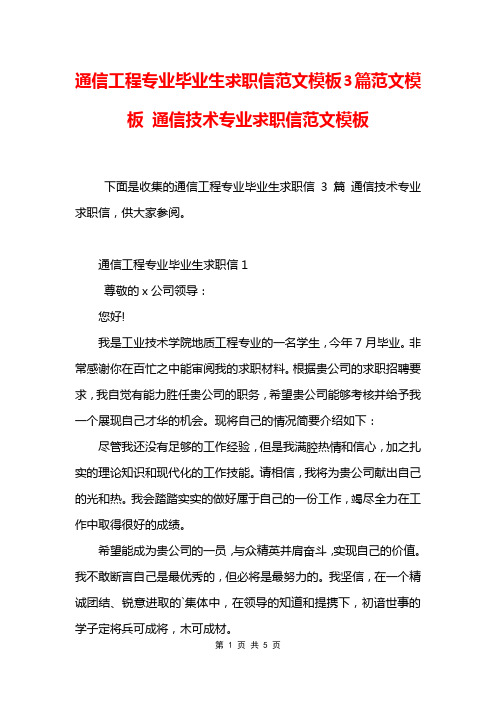 通信工程专业毕业生求职信范文模板3篇范文模板 通信技术专业求职信范文模板

下面是收集的通信工程专业毕业生求职信 3 篇 通信技术专业求职信，供大家参阅。

通信工程专业毕业生求职信 1

尊敬的 x 公司领导：

您好!

我是工业技术学院地质工程专业的一名学生，今年 7 月毕业。非常感谢你在百忙之中能审阅我的求职材料。根据贵公司的求职招聘要求，我自觉有能力胜任贵公司的职务，希望贵公司能够考核并给予我一个展现自己才华的机会。现将自己的情况简要介绍如下：

尽管我还没有足够的工作经验，但是我满腔热情和信心，加之扎实的理论知识和现代化的工作技能。请相信，我将为贵公司献出自己的光和热。我会踏踏实实的做好属于自己的一份工作，竭尽全力在工作中取得很好的成绩。

希望能成为贵公司的一员，与众精英并肩奋斗，实现自己的价值。我不敢断言自己是最优秀的，但必将是最努力的。我坚信，在一个精诚团结、锐意进取的`集体中，在领导的知道和提携下，初谙世事的学子定将兵可成将，木可成材。

第 1 页 共 5 页